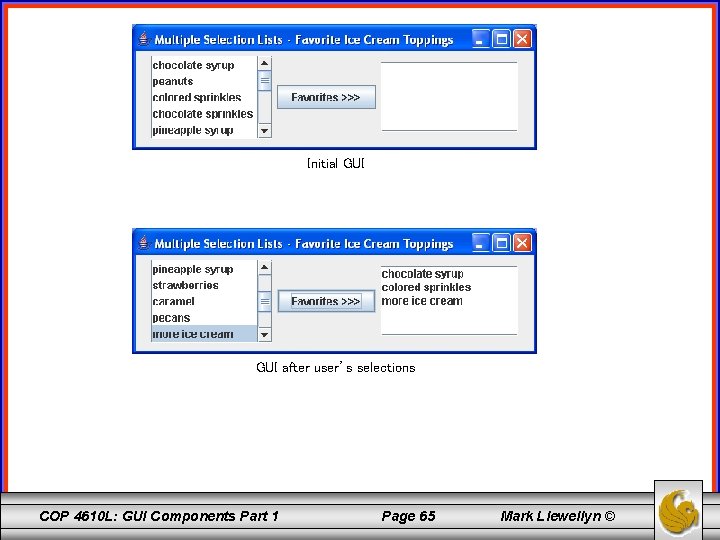 Multiple Selection Lists - Favorite Ice Cream Toppings

chocolate syrup
peanuts
colored sprinkles
chocolate sprinkles
pineapple syrup

Favorites >>>

Initial GUI

Multiple Selection Lists - Favorite Ice Cream Toppings

pineapple syrup
strawberries
caramel
pecans
more ice cream

Favorites >>>

chocolate syrup
colored sprinkles
more ice cream

GUI after user's selections

COP 4610L: GUI Components Part 1 Page 65 Mark Llewellyn ©